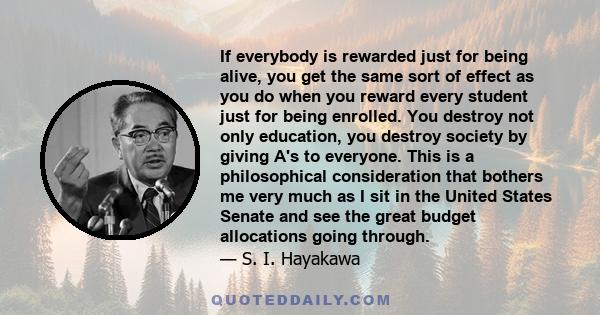 If everybody is rewarded just for being alive, you get the same sort of effect as you do when you reward every student just for being enrolled. You destroy not only education, you destroy society by giving A's to everyone. This is a philosophical consideration that bothers me very much as I sit in the United States Senate and see the great budget allocations going through.
— S. I. Hayakawa

QUOTEDDAILY.COM